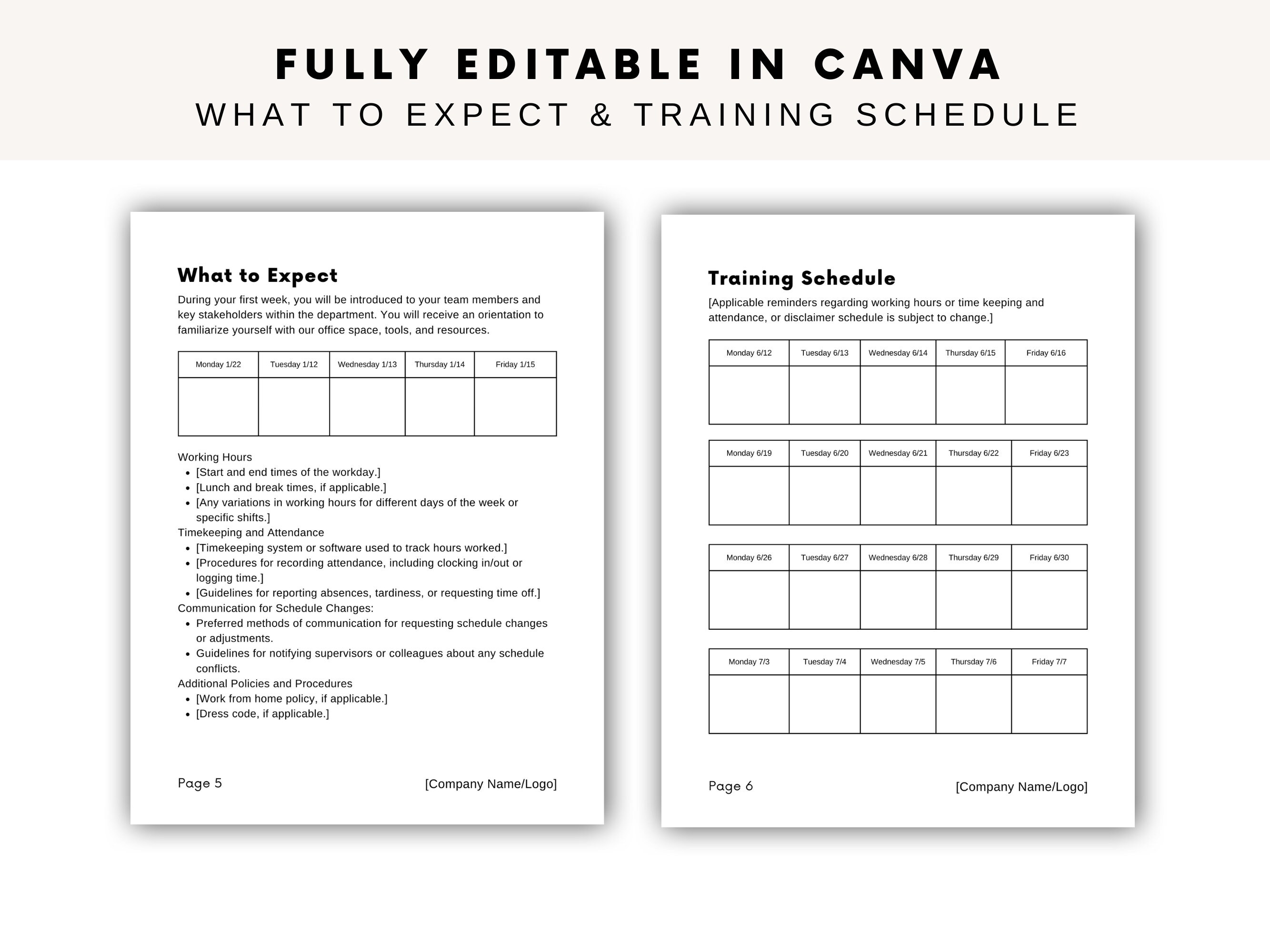 FULLY EDITABLE IN CANVA
WHAT TO EXPECT & TRAINING SCHEDULE

What to Expect

During your first week, you will be introduced to your team members and key stakeholders within the department. You will receive an orientation to familiarize yourself with our office space, tools, and resources.

| Monday 1/22 | Tuesday 1/12 | Wednesday 1/13 | Thursday 1/14 | Friday 1/15 |
|---|---|---|---|---|
| | | | | |

Working Hours
- [Start and end times of the workday.]
- [Lunch and break times, if applicable.]
- [Any variations in working hours for different days of the week or specific shifts.]

Timekeeping and Attendance
- [Timekeeping system or software used to track hours worked.]
- [Procedures for recording attendance, including clocking in/out or logging time.]
- [Guidelines for reporting absences, tardiness, or requesting time off.]

Communication for Schedule Changes:
- Preferred methods of communication for requesting schedule changes or adjustments.
- Guidelines for notifying supervisors or colleagues about any schedule conflicts.

Additional Policies and Procedures
- [Work from home policy, if applicable.]
- [Dress code, if applicable.]

Page 5

[Company Name/Logo]

Training Schedule

[Applicable reminders regarding working hours or time keeping and attendance, or disclaimer schedule is subject to change.]

| Monday 6/12 | Tuesday 6/13 | Wednesday 6/14 | Thursday 6/15 | Friday 6/16 |
|---|---|---|---|---|
| | | | | |

| Monday 6/19 | Tuesday 6/20 | Wednesday 6/21 | Thursday 6/22 | Friday 6/23 |
|---|---|---|---|---|
| | | | | |

| Monday 6/26 | Tuesday 6/27 | Wednesday 6/28 | Thursday 6/29 | Friday 6/30 |
|---|---|---|---|---|
| | | | | |

| Monday 7/3 | Tuesday 7/4 | Wednesday 7/5 | Thursday 7/6 | Friday 7/7 |
|---|---|---|---|---|
| | | | | |

Page 6

[Company Name/Logo]